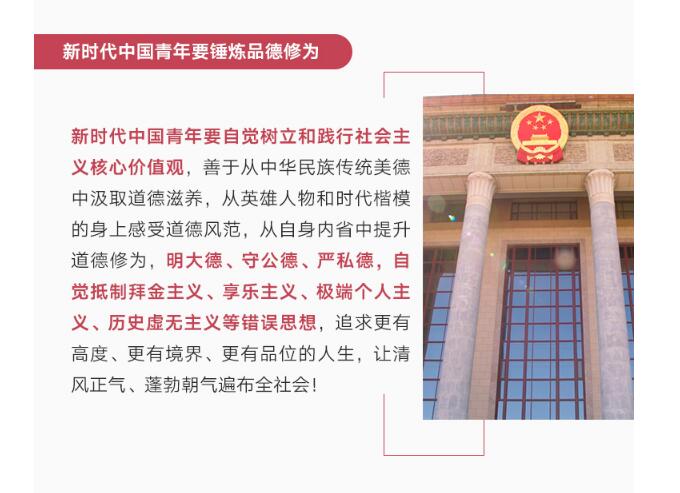 新时代中国青年要锤炼品德修为

新时代中国青年要自觉树立和践行社会主义核心价值观，善于从中华民族传统美德中汲取道德滋养，从英雄人物和时代楷模的身上感受道德风范，从自身内省中提升道德修为，明大德、守公德、严私德，自觉抵制拜金主义、享乐主义、极端个人主义、历史虚无主义等错误思想，追求更有高度、更有境界、更有品位的人生，让清风正气、蓬勃朝气遍布全社会！